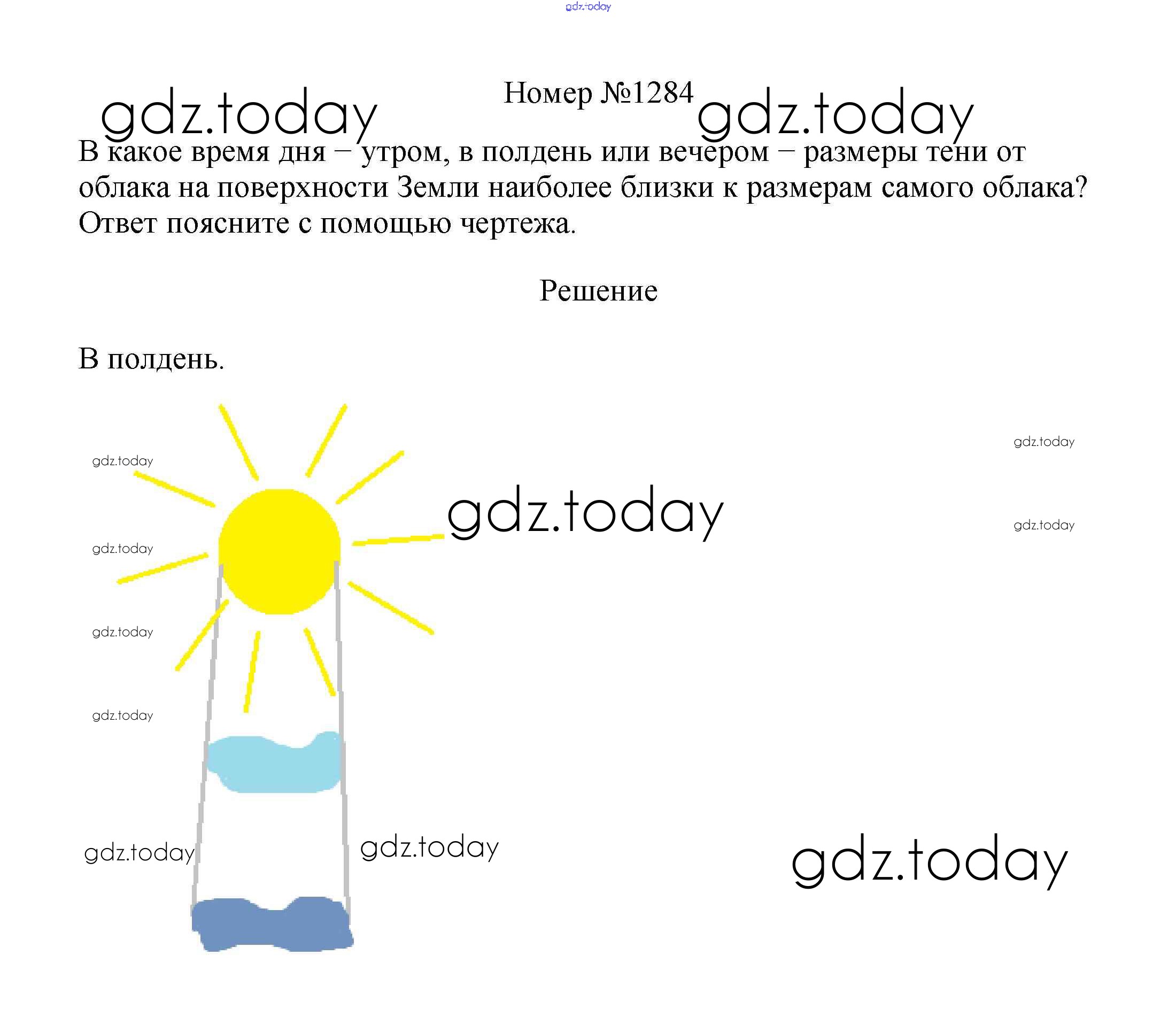 Номер №1284

В какое время дня – утром, в полдень или вечером – размеры тени от облака на поверхности Земли наиболее близки к размерам самого облака? Ответ поясните с помощью чертежа.

Решение

В полдень.

gdz.today